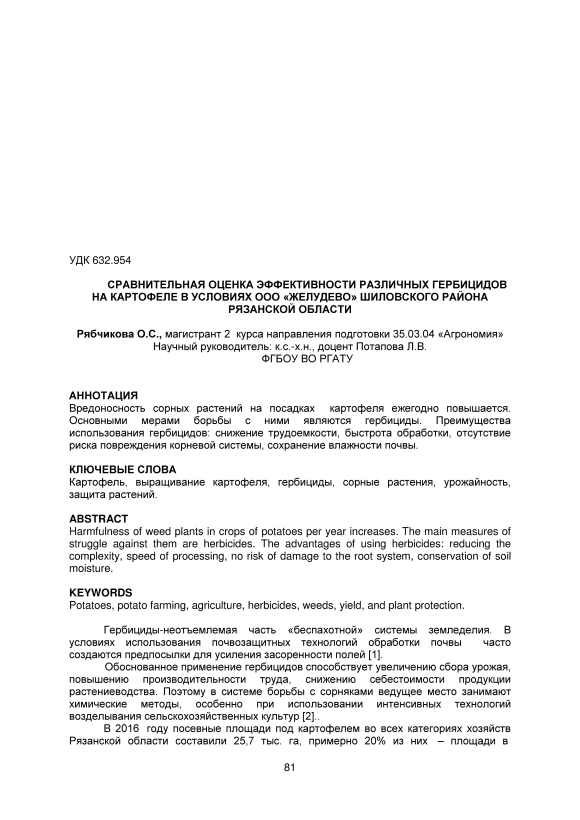 УДК 632.954

СРАВНИТЕЛЬНАЯ ОЦЕНКА ЭФФЕКТИВНОСТИ РАЗЛИЧНЫХ ГЕРБИЦИДОВ НА КАРТОФЕЛЕ В УСЛОВИЯХ ООО «ЖЕЛУДЕВО» ШИЛОВСКОГО РАЙОНА РЯЗАНСКОЙ ОБЛАСТИ

Рябчикова О.С., магистрант 2 курса направления подготовки 35.03.04 «Агрономия»
Научный руководитель: к.с.-х.н., доцент Потапова Л.В.
ФГБОУ ВО РГАТУ

АННОТАЦИЯ
Вредоносность сорных растений на посадках картофеля ежегодно повышается. Основными мерами борьбы с ними являются гербициды. Преимущества использования гербицидов: снижение трудоемкости, быстрота обработки, отсутствие риска повреждения корневой системы, сохранение влажности почвы.

КЛЮЧЕВЫЕ СЛОВА
Картофель, выращивание картофеля, гербициды, сорные растения, урожайность, защита растений.

ABSTRACT
Harmfulness of weed plants in crops of potatoes per year increases. The main measures of struggle against them are herbicides. The advantages of using herbicides: reducing the complexity, speed of processing, no risk of damage to the root system, conservation of soil moisture.

KEYWORDS
Potatoes, potato farming, agriculture, herbicides, weeds, yield, and plant protection.

Гербициды-неотъемлемая часть «беспахотной» системы земледелия. В условиях использования почвозащитных технологий обработки почвы часто создаются предпосылки для усиления засоренности полей [1].

Обоснованное применение гербицидов способствует увеличению сбора урожая, повышению производительности труда, снижению себестоимости продукции растениеводства. Поэтому в системе борьбы с сорняками ведущее место занимают химические методы, особенно при использовании интенсивных технологий возделывания сельскохозяйственных культур [2]..

В 2016 году посевные площади под картофелем во всех категориях хозяйств Рязанской области составили 25,7 тыс. га, примерно 20% из них – площади в

81